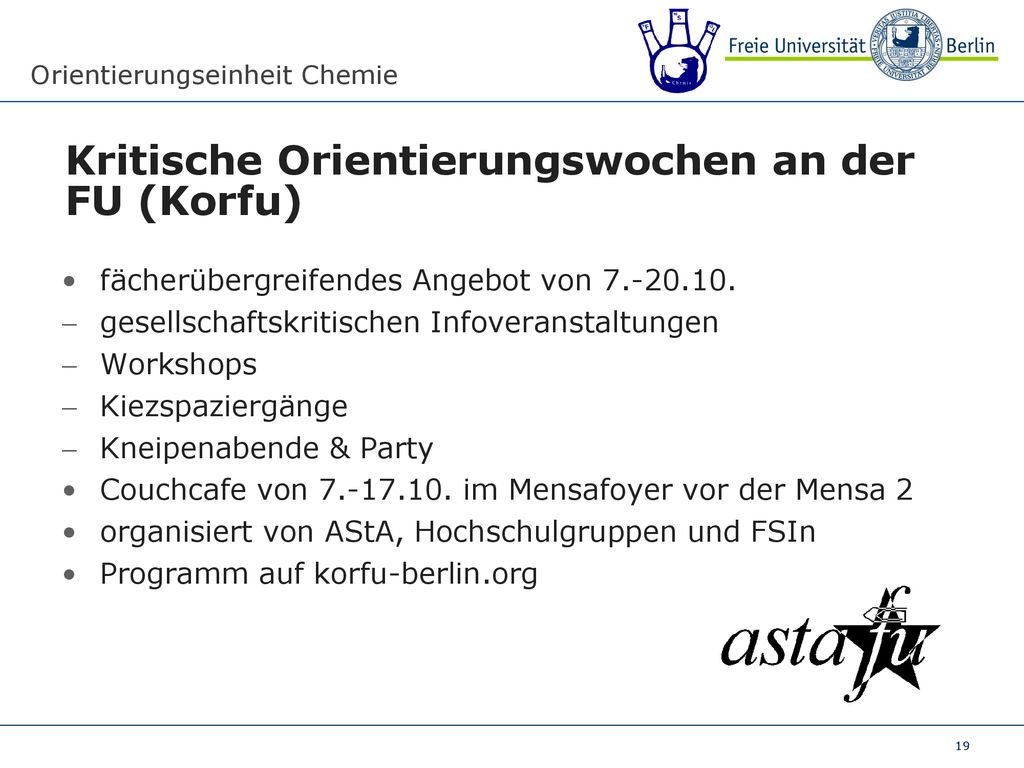 Orientierungseinheit Chemie

Freie Universität Berlin

Kritische Orientierungswochen an der FU (Korfu)

• fächerübergreifendes Angebot von 7.-20.10.
– gesellschaftskritischen Infoveranstaltungen
– Workshops
– Kiezspaziergänge
– Kneipenabende & Party
• Couchcafe von 7.-17.10. im Mensafoyer vor der Mensa 2
• organisiert von AStA, Hochschulgruppen und FSIn
• Programm auf korfu-berlin.org

asta fu

19